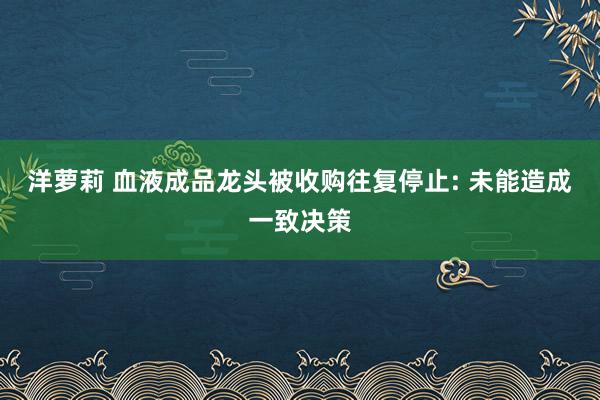 洋萝莉 血液成品龙头被收购往复停止: 未能造成一致决策